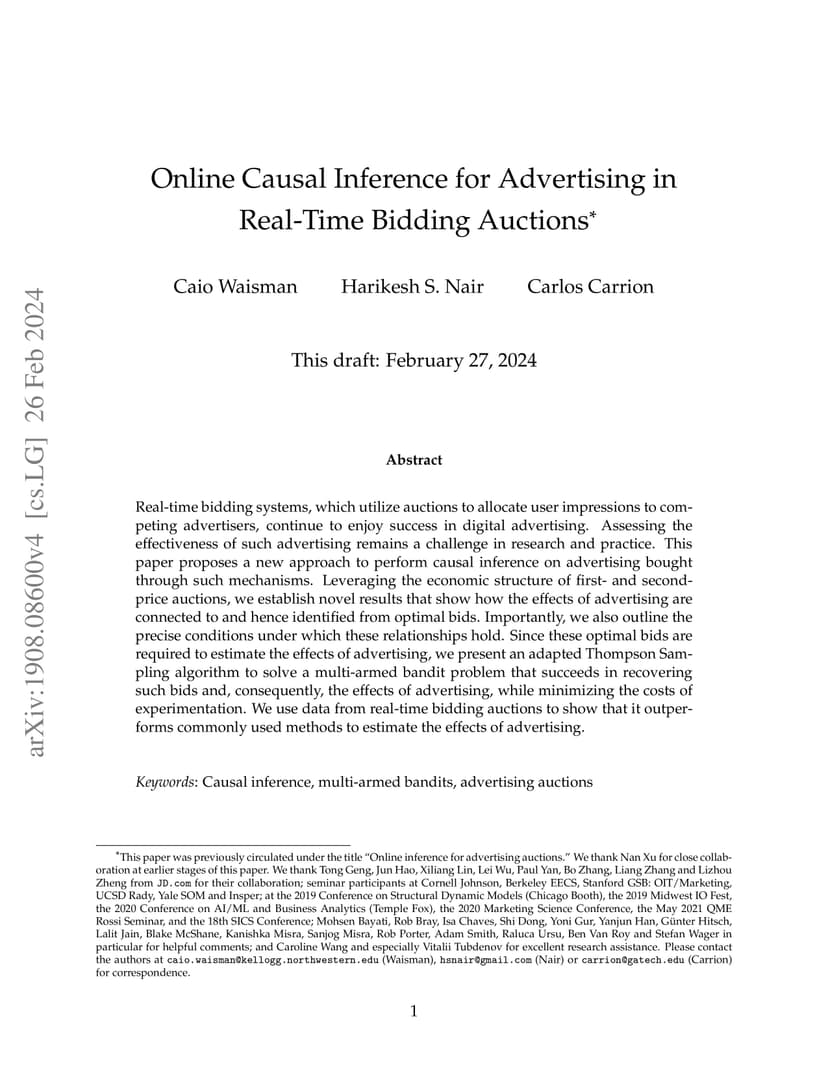 arXiv:1908.08600v4 [cs.LG] 26 Feb 2024

Online Causal Inference for Advertising in Real-Time Bidding Auctions*

Caio Waisman Harikesh S. Nair Carlos Carrion

This draft: February 27, 2024

Abstract

Real-time bidding systems, which utilize auctions to allocate user impressions to competing advertisers, continue to enjoy success in digital advertising. Assessing the effectiveness of such advertising remains a challenge in research and practice. This paper proposes a new approach to perform causal inference on advertising bought through such mechanisms. Leveraging the economic structure of first- and second-price auctions, we establish novel results that show how the effects of advertising are connected to and hence identified from optimal bids. Importantly, we also outline the precise conditions under which these relationships hold. Since these optimal bids are required to estimate the effects of advertising, we present an adapted Thompson Sampling algorithm to solve a multi-armed bandit problem that succeeds in recovering such bids and, consequently, the effects of advertising, while minimizing the costs of experimentation. We use data from real-time bidding auctions to show that it outperforms commonly used methods to estimate the effects of advertising.

Keywords: Causal inference, multi-armed bandits, advertising auctions

*This paper was previously circulated under the title "Online inference for advertising auctions." We thank Nan Xu for close collaboration at earlier stages of this paper. We thank Tong Geng, Jun Hao, Xiliang Lin, Lei Wu, Paul Yan, Bo Zhang, Liang Zhang and Lizhou Zheng from JD.com for their collaboration; seminar participants at Cornell Johnson, Berkeley EECS, Stanford GSB: OIT/Marketing, UCSD Rady, Yale SOM and Insper; at the 2019 Conference on Structural Dynamic Models (Chicago Booth), the 2019 Midwest IO Fest, the 2020 Conference on AI/ML and Business Analytics (Temple Fox), the 2020 Marketing Science Conference, the May 2021 QME Rossi Seminar, and the 18th SICS Conference; Mohsen Bayati, Rob Bray, Isa Chaves, Shi Dong, Yoni Gur, Yanjun Han, Günter Hitsch, Lalit Jain, Blake McShane, Kanishka Misra, Sanjog Misra, Rob Porter, Adam Smith, Raluca Ursu, Ben Van Roy and Stefan Wager in particular for helpful comments; and Caroline Wang and especially Vitalii Tubdenov for excellent research assistance. Please contact the authors at caio.waisman@kellogg.northwestern.edu (Waisman), hsnair@gmail.com (Nair) or carrion@gatech.edu (Carrion) for correspondence.

1